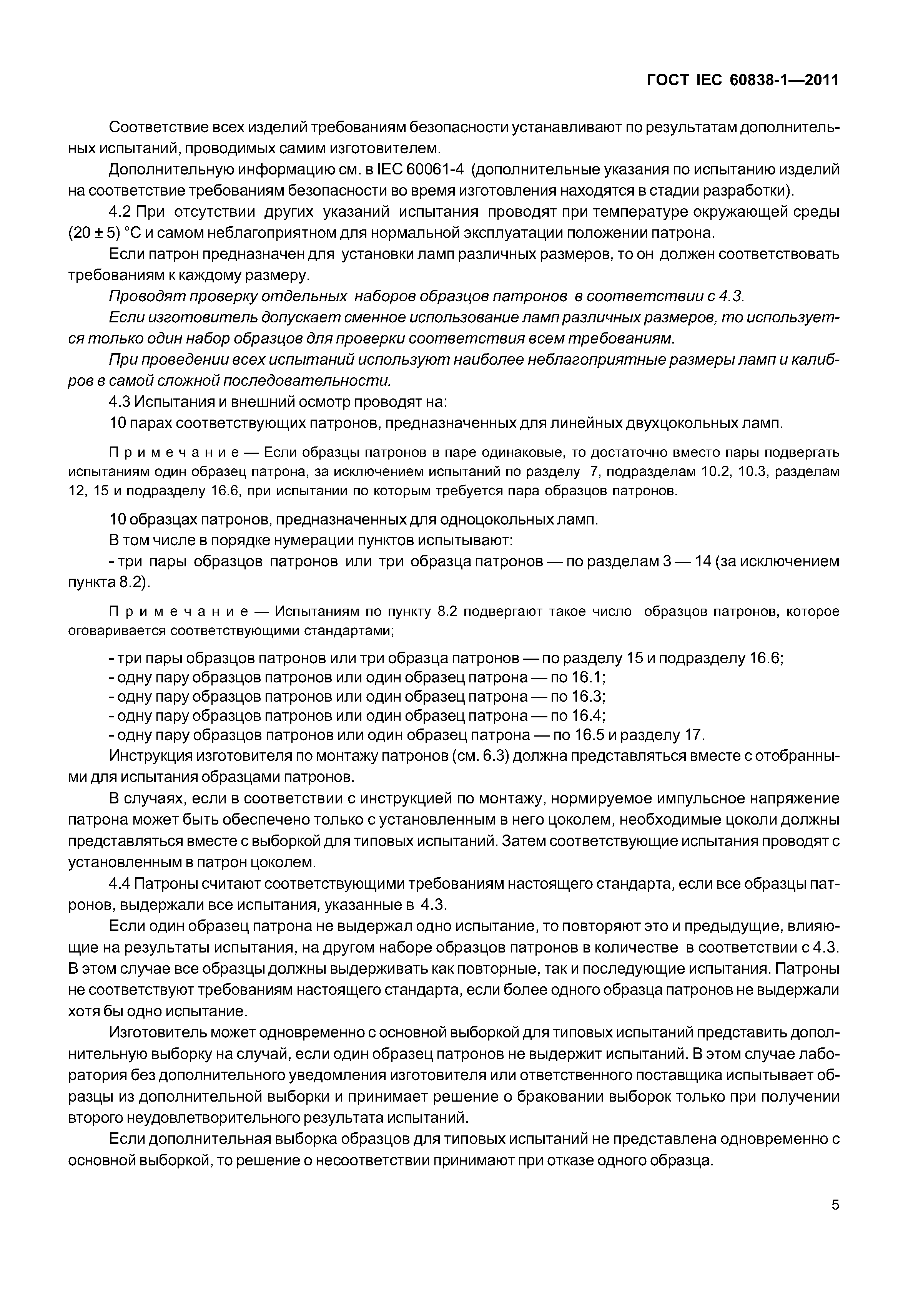 ГОСТ IEC 60838-1—2011

Соответствие всех изделий требованиям безопасности устанавливают по результатам дополнительных испытаний, проводимых самим изготовителем.

Дополнительную информацию см. в IEC 60061-4 (дополнительные указания по испытанию изделий на соответствие требованиям безопасности во время изготовления находятся в стадии разработки).

4.2 При отсутствии других указаний испытания проводят при температуре окружающей среды (20 ± 5) °С и самом неблагоприятном для нормальной эксплуатации положении патрона.

Если патрон предназначен для установки ламп различных размеров, то он должен соответствовать требованиям к каждому размеру.

Проводят проверку отдельных наборов образцов патронов в соответствии с 4.3.

Если изготовитель допускает сменное использование ламп различных размеров, то используется только один набор образцов для проверки соответствия всем требованиям.

При проведении всех испытаний используют наиболее неблагоприятные размеры ламп и калибров в самой сложной последовательности.

4.3 Испытания и внешний осмотр проводят на:

10 парах соответствующих патронов, предназначенных для линейных двухцокольных ламп.

Примечание — Если образцы патронов в паре одинаковые, то достаточно вместо пары подвергать испытаниям один образец патрона, за исключением испытаний по разделу 7, подразделам 10.2, 10.3, разделам 12, 15 и подразделу 16.6, при испытании по которым требуется пара образцов патронов.

10 образцах патронов, предназначенных для одноцокольных ламп.

В том числе в порядке нумерации пунктов испытывают:

- три пары образцов патронов или три образца патронов — по разделам 3 — 14 (за исключением пункта 8.2).

Примечание — Испытаниям по пункту 8.2 подвергают такое число образцов патронов, которое оговаривается соответствующими стандартами;

- три пары образцов патронов или три образца патронов — по разделу 15 и подразделу 16.6;
- одну пару образцов патронов или один образец патрона — по 16.1;
- одну пару образцов патронов или один образец патрона — по 16.3;
- одну пару образцов патронов или один образец патрона — по 16.4;
- одну пару образцов патронов или один образец патрона — по 16.5 и разделу 17.

Инструкция изготовителя по монтажу патронов (см. 6.3) должна представляться вместе с отобранными для испытания образцами патронов.

В случаях, если в соответствии с инструкцией по монтажу, нормируемое импульсное напряжение патрона может быть обеспечено только с установленным в него цоколем, необходимые цоколи должны представляться вместе с выборкой для типовых испытаний. Затем соответствующие испытания проводят с установленным в патрон цоколем.

4.4 Патроны считают соответствующими требованиям настоящего стандарта, если все образцы патронов, выдержали все испытания, указанные в 4.3.

Если один образец патрона не выдержал одно испытание, то повторяют это и предыдущие, влияющие на результаты испытания, на другом наборе образцов патронов в количестве в соответствии с 4.3. В этом случае все образцы должны выдерживать как повторные, так и последующие испытания. Патроны не соответствуют требованиям настоящего стандарта, если более одного образца патронов не выдержали хотя бы одно испытание.

Изготовитель может одновременно с основной выборкой для типовых испытаний представить дополнительную выборку на случай, если один образец патронов не выдержит испытаний. В этом случае лаборатория без дополнительного уведомления изготовителя или ответственного поставщика испытывает образцы из дополнительной выборки и принимает решение о браковании выборок только при получении второго неудовлетворительного результата испытаний.

Если дополнительная выборка образцов для типовых испытаний не представлена одновременно с основной выборкой, то решение о несоответствии принимают при отказе одного образца.

5